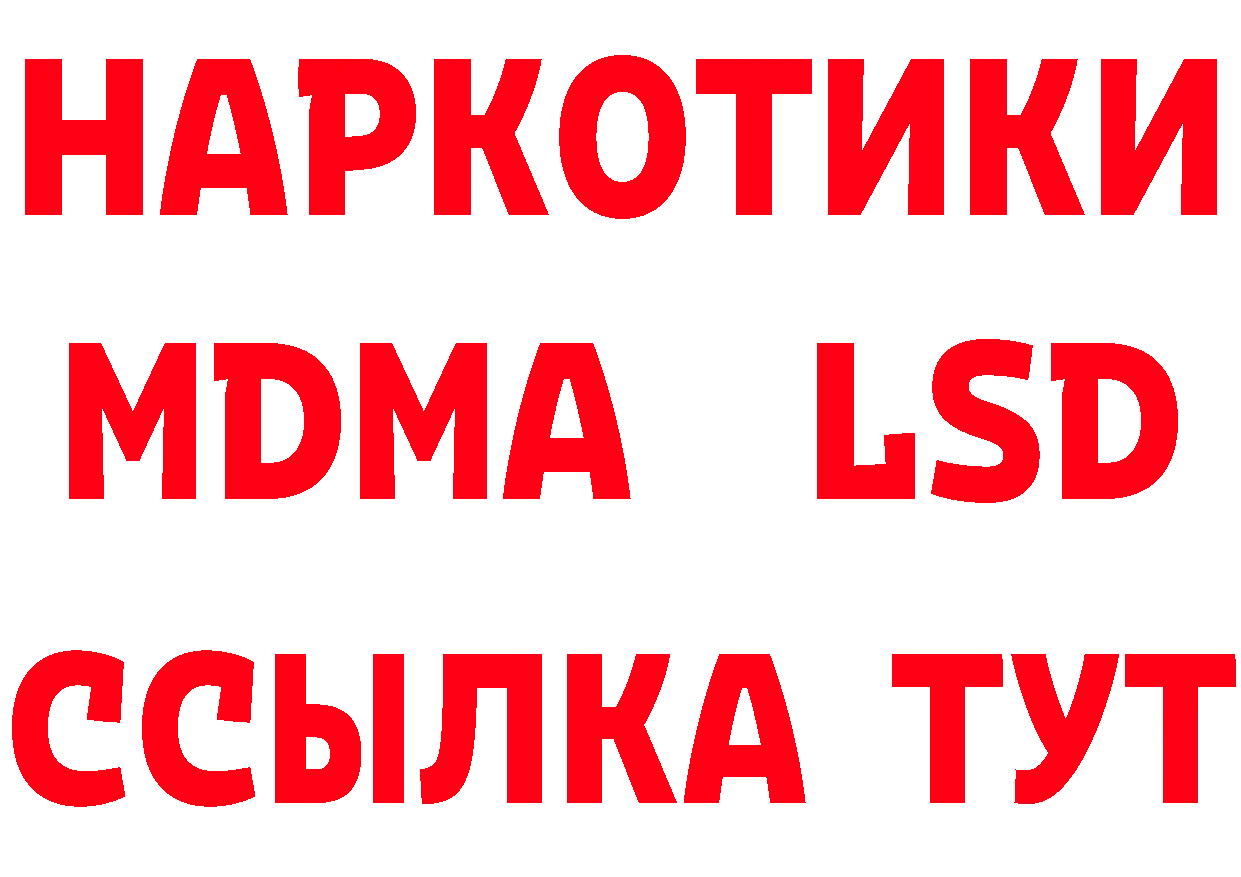 НАРКОТИКИ
MDMA LSD
ССЫЛКА ТУТ